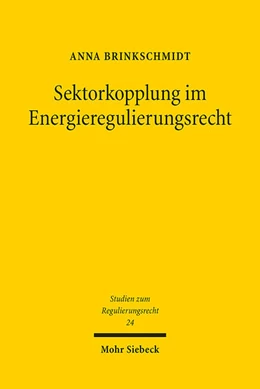 ANNA BRINKSCHMIDT

Sektorkopplung im Energieregulierungsrecht

Studien zum Regulierungsrecht 24

Mohr Siebeck